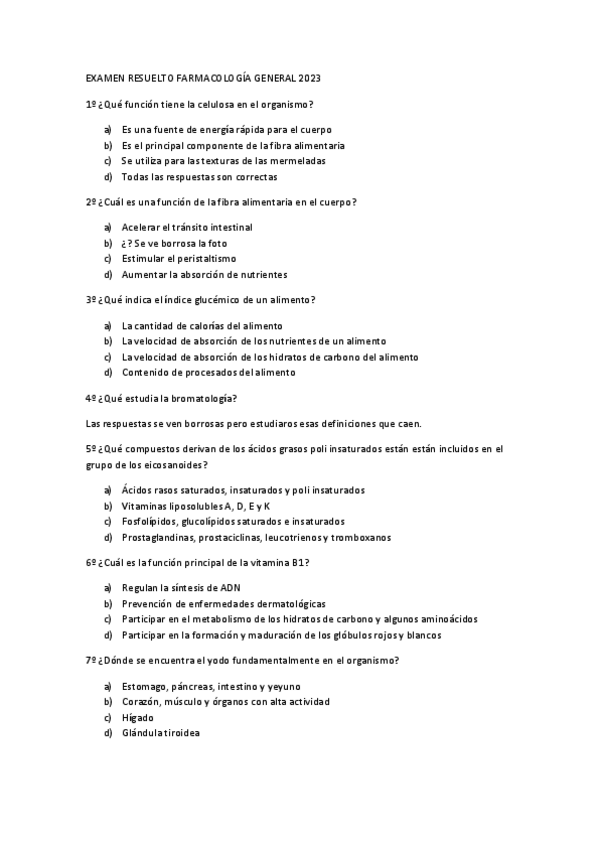 EXAMEN RESUELTO FARMACOLOGÍA GENERAL 2023

1º ¿Qué función tiene la celulosa en el organismo?

a) Es una fuente de energía rápida para el cuerpo
b) Es el principal componente de la fibra alimentaria
c) Se utiliza para las texturas de las mermeladas
d) Todas las respuestas son correctas

2º ¿Cuál es una función de la fibra alimentaria en el cuerpo?

a) Acelerar el tránsito intestinal
b) ¿? Se ve borrosa la foto
c) Estimular el peristaltismo
d) Aumentar la absorción de nutrientes

3º ¿Qué indica el índice glucémico de un alimento?

a) La cantidad de calorías del alimento
b) La velocidad de absorción de los nutrientes de un alimento
c) La velocidad de absorción de los hidratos de carbono del alimento
d) Contenido de procesados del alimento

4º ¿Qué estudia la bromatología?

Las respuestas se ven borrosas pero estudiaros esas definiciones que caen.

5º ¿Qué compuestos derivan de los ácidos grasos poli insaturados están están incluidos en el grupo de los eicosanoides?

a) Ácidos rasos saturados, insaturados y poli insaturados
b) Vitaminas liposolubles A, D, E y K
c) Fosfolípidos, glucolípidos saturados e insaturados
d) Prostaglandinas, prostaciclinas, leucotrienos y tromboxanos

6º ¿Cuál es la función principal de la vitamina B1?

a) Regulan la síntesis de ADN
b) Prevención de enfermedades dermatológicas
c) Participar en el metabolismo de los hidratos de carbono y algunos aminoácidos
d) Participar en la formación y maduración de los glóbulos rojos y blancos

7º ¿Dónde se encuentra el yodo fundamentalmente en el organismo?

a) Estomago, páncreas, intestino y yeyuno
b) Corazón, músculo y órganos con alta actividad
c) Hígado
d) Glándula tiroidea